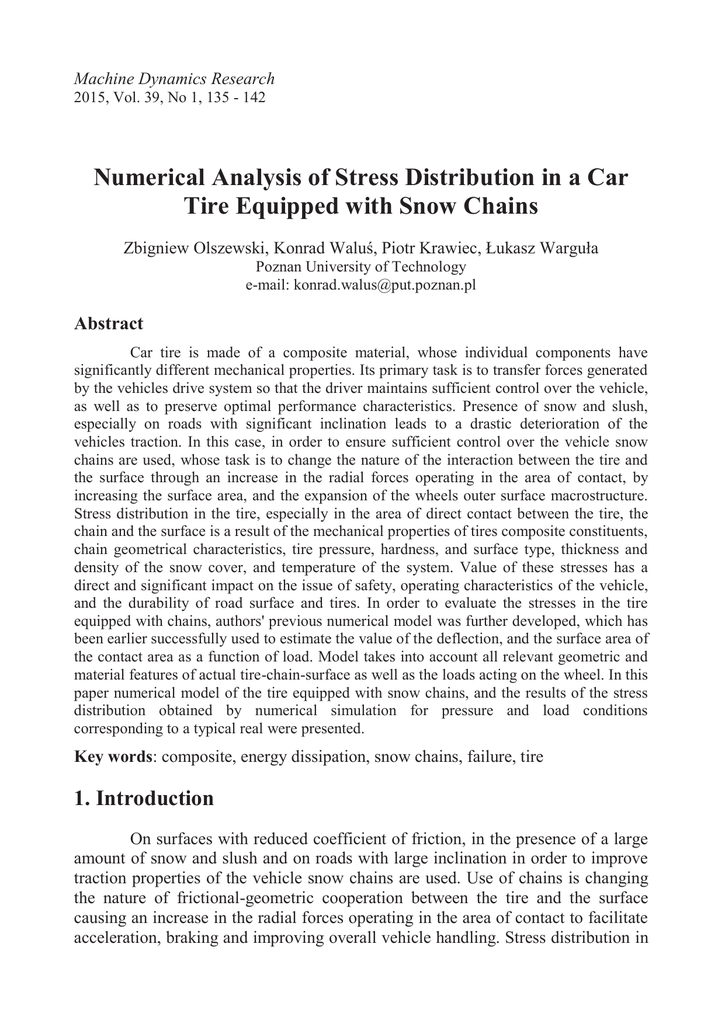 Machine Dynamics Research
2015, Vol. 39, No 1, 135 - 142

Numerical Analysis of Stress Distribution in a Car Tire Equipped with Snow Chains

Zbigniew Olszewski, Konrad Waluś, Piotr Krawiec, Łukasz Warguła
Poznan University of Technology
e-mail: konrad.walus@put.poznan.pl

Abstract

Car tire is made of a composite material, whose individual components have significantly different mechanical properties. Its primary task is to transfer forces generated by the vehicles drive system so that the driver maintains sufficient control over the vehicle, as well as to preserve optimal performance characteristics. Presence of snow and slush, especially on roads with significant inclination leads to a drastic deterioration of the vehicles traction. In this case, in order to ensure sufficient control over the vehicle snow chains are used, whose task is to change the nature of the interaction between the tire and the surface through an increase in the radial forces operating in the area of contact, by increasing the surface area, and the expansion of the wheels outer surface macrostructure. Stress distribution in the tire, especially in the area of direct contact between the tire, the chain and the surface is a result of the mechanical properties of tires composite constituents, chain geometrical characteristics, tire pressure, hardness, and surface type, thickness and density of the snow cover, and temperature of the system. Value of these stresses has a direct and significant impact on the issue of safety, operating characteristics of the vehicle, and the durability of road surface and tires. In order to evaluate the stresses in the tire equipped with chains, authors' previous numerical model was further developed, which has been earlier successfully used to estimate the value of the deflection, and the surface area of the contact area as a function of load. Model takes into account all relevant geometric and material features of actual tire-chain-surface as well as the loads acting on the wheel. In this paper numerical model of the tire equipped with snow chains, and the results of the stress distribution obtained by numerical simulation for pressure and load conditions corresponding to a typical real were presented.

Key words: composite, energy dissipation, snow chains, failure, tire

1. Introduction

On surfaces with reduced coefficient of friction, in the presence of a large amount of snow and slush and on roads with large inclination in order to improve traction properties of the vehicle snow chains are used. Use of chains is changing the nature of frictional-geometric cooperation between the tire and the surface causing an increase in the radial forces operating in the area of contact to facilitate acceleration, braking and improving overall vehicle handling. Stress distribution in